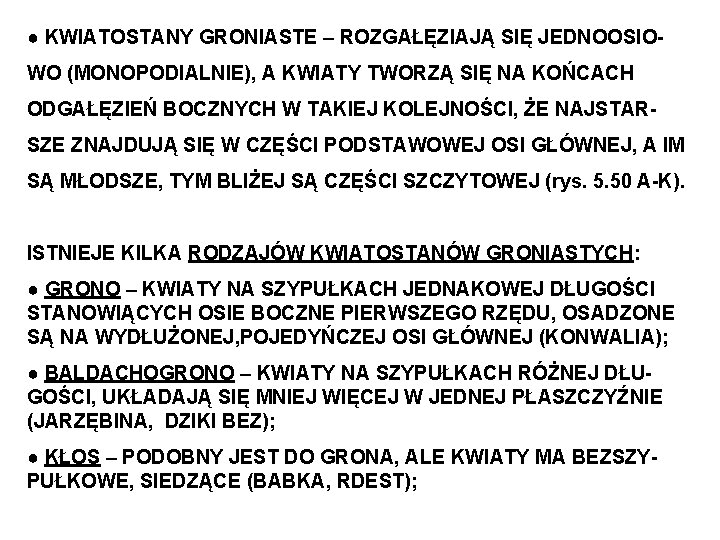 ● KWIATOSTANY GRONIASTE – ROZGAŁĘZIAJĄ SIĘ JEDNOOSIOWO (MONOPODIALNIE), A KWIATY TWORZĄ SIĘ NA KOŃCACH ODGAŁĘZIEŃ BOCZNYCH W TAKIEJ KOLEJNOŚCI, ŻE NAJSTARSZE ZNAJDUJĄ SIĘ W CZĘŚCI PODSTAWOWEJ OSI GŁÓWNEJ, A IM SĄ MŁODSZE, TYM BLIŻEJ SĄ CZĘŚCI SZCZYTOWEJ (rys. 5.50 A-K).

ISTNIEJE KILKA RODZAJÓW KWIATOSTANÓW GRONIASTYCH:

● GRONO – KWIATY NA SZYPUŁKACH JEDNAKOWEJ DŁUGOŚCI STANOWIĄCYCH OSIE BOCZNE PIERWSZEGO RZĘDU, OSADZONE SĄ NA WYDŁUŻONEJ,POJEDYŃCZEJ OSI GŁÓWNEJ (KONWALIA);

● BALDACHOGRONO – KWIATY NA SZYPUŁKACH RÓŻNEJ DŁUGOŚCI, UKŁADAJĄ SIĘ MNIEJ WIĘCEJ W JEDNEJ PŁASZCZYŹNIE (JARZĘBINA, DZIKI BEZ);

● KŁOS – PODOBNY JEST DO GRONA, ALE KWIATY MA BEZSZYPUŁKOWE, SIEDZĄCE (BABKA, RDEST);